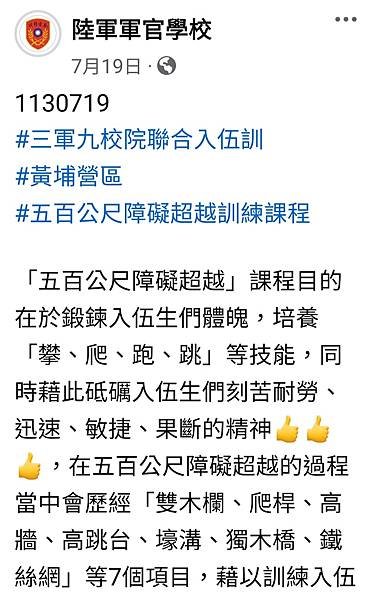 陸軍軍官學校

7月19日 ·

1130719
#三軍九校院聯合入伍訓
#黃埔營區
#五百公尺障礙超越訓練課程

「五百公尺障礙超越」課程目的在於鍛鍊入伍生們體魄，培養「攀、爬、跑、跳」等技能，同時藉此砥礪入伍生們刻苦耐勞、迅速、敏捷、果斷的精神👍👍👍，在五百公尺障礙超越的過程當中會歷經「雙木欄、爬桿、高牆、高跳台、壕溝、獨木橋、鐵絲網」等7個項目，藉以訓練入伍